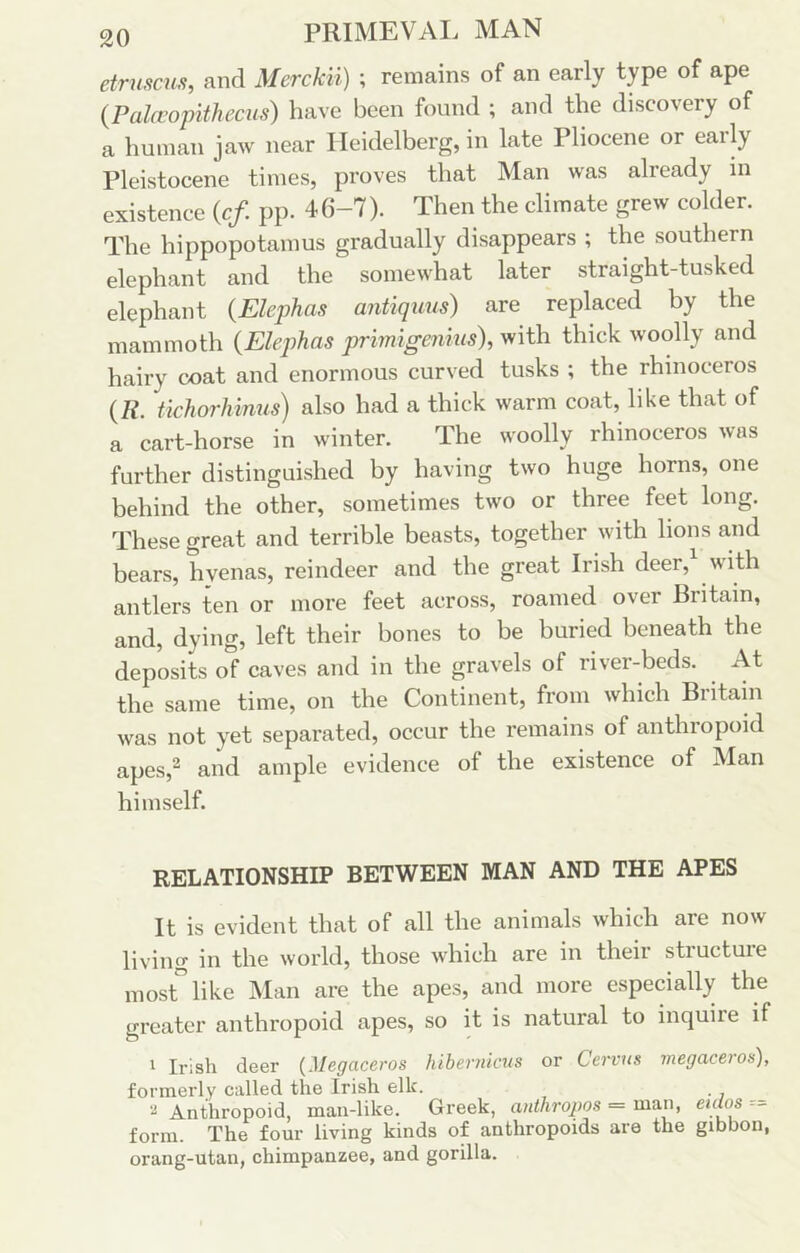 20 PRIMEVAL MAN

etruscus, and Merckii) ; remains of an early type of ape (Palæopithecus) have been found ; and the discovery of a human jaw near Heidelberg, in late Pliocene or early Pleistocene times, proves that Man was already in existence (cf. pp. 46–7). Then the climate grew colder. The hippopotamus gradually disappears ; the southern elephant and the somewhat later straight-tusked elephant (Elephas antiquus) are replaced by the mammoth (Elephas primigenius), with thick woolly and hairy coat and enormous curved tusks ; the rhinoceros (R. tichorhinus) also had a thick warm coat, like that of a cart-horse in winter. The woolly rhinoceros was further distinguished by having two huge horns, one behind the other, sometimes two or three feet long. These great and terrible beasts, together with lions and bears, hyenas, reindeer and the great Irish deer,$^1$ with antlers ten or more feet across, roamed over Britain, and, dying, left their bones to be buried beneath the deposits of caves and in the gravels of river-beds. At the same time, on the Continent, from which Britain was not yet separated, occur the remains of anthropoid apes,$^2$ and ample evidence of the existence of Man himself.

RELATIONSHIP BETWEEN MAN AND THE APES

It is evident that of all the animals which are now living in the world, those which are in their structure most like Man are the apes, and more especially the greater anthropoid apes, so it is natural to inquire if

$^1$ Irish deer (Megaceros hibernicus or Cervus megaceros), formerly called the Irish elk.

$^2$ Anthropoid, man-like. Greek, anthropos = man, eidos = form. The four living kinds of anthropoids are the gibbon, orang-utan, chimpanzee, and gorilla.